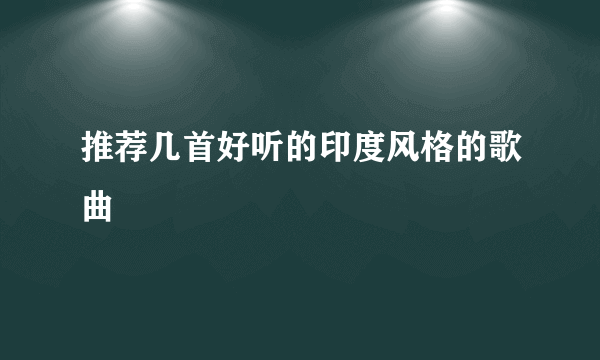 推荐几首好听的印度风格的歌曲